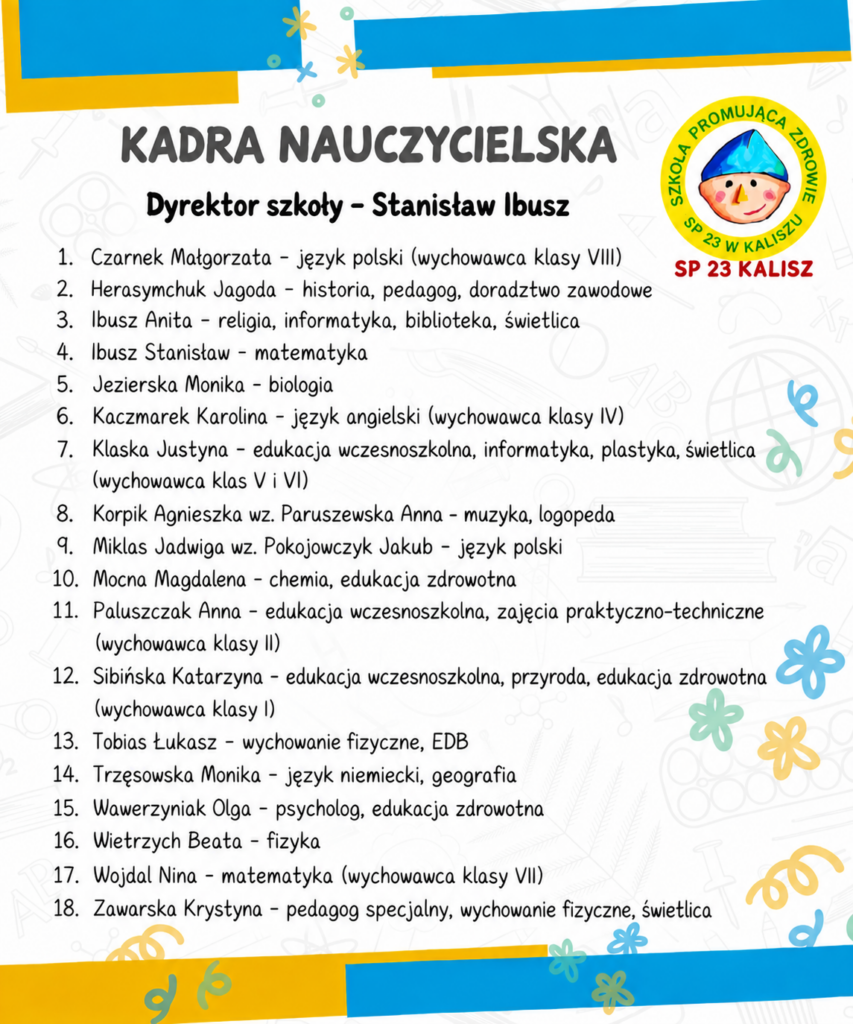 KADRA NAUCZYCIELSKA

Dyrektor szkoły - Stanisław Ibusz

SZKOŁA PROMUJĄCA ZDROWIE
SP 23 W KALISZU
SP 23 KALISZ

1. Czarnek Małgorzata - język polski (wychowawca klasy VIII)
2. Herasymchuk Jagoda - historia, pedagog, doradztwo zawodowe
3. Ibusz Anita - religia, informatyka, biblioteka, świetlica
4. Ibusz Stanisław - matematyka
5. Jezierska Monika - biologia
6. Kaczmarek Karolina - język angielski (wychowawca klasy IV)
7. Klaska Justyna - edukacja wczesnoszkolna, informatyka, plastyka, świetlica (wychowawca klas V i VI)
8. Korpik Agnieszka wz. Paruszewska Anna - muzyka, logopeda
9. Miklas Jadwiga wz. Pokojowczyk Jakub - język polski
10. Mocna Magdalena - chemia, edukacja zdrowotna
11. Paluszczak Anna - edukacja wczesnoszkolna, zajęcia praktyczno-techniczne (wychowawca klasy II)
12. Sibińska Katarzyna - edukacja wczesnoszkolna, przyroda, edukacja zdrowotna (wychowawca klasy I)
13. Tobias Łukasz - wychowanie fizyczne, EDB
14. Trzęsowska Monika - język niemiecki, geografia
15. Wawerzyniak Olga - psycholog, edukacja zdrowotna
16. Wietrzych Beata - fizyka
17. Wojdal Nina - matematyka (wychowawca klasy VII)
18. Zawarska Krystyna - pedagog specjalny, wychowanie fizyczne, świetlica